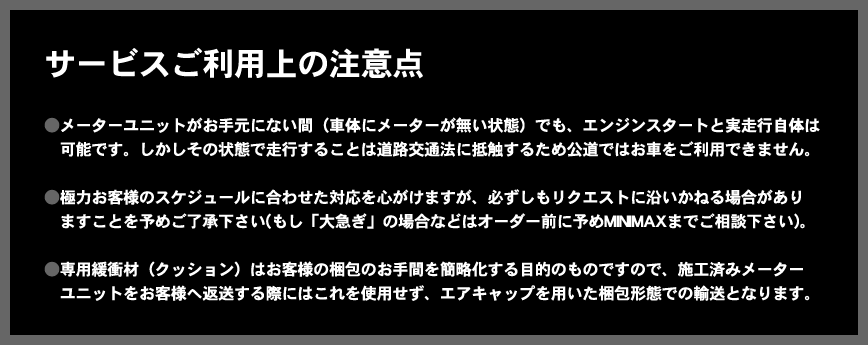 サービスご利用上の注意点

●メーターユニットがお手元にない間（車体にメーターが無い状態）でも、エンジンスタートと実走行自体は可能です。しかしその状態で走行することは道路交通法に抵触するため公道ではお車をご利用できません。

●極力お客様のスケジュールに合わせた対応を心がけますが、必ずしもリクエストに沿いかねる場合がありますことを予めご了承下さい(もし「大急ぎ」の場合などはオーダー前に予めMINIMAXまでご相談下さい)。

●専用緩衝材（クッション）はお客様の梱包のお手間を簡略化する目的のものですので、施工済みメーターユニットをお客様へ返送する際にはこれを使用せず、エアキャップを用いた梱包形態での輸送となります。